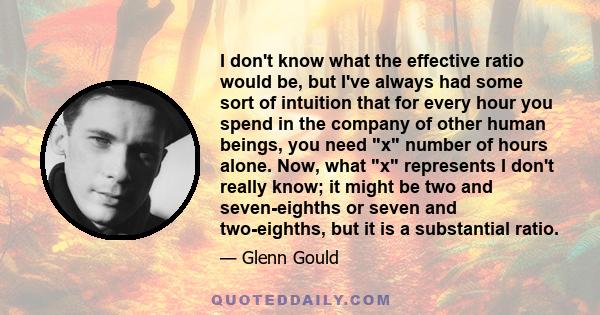 I don't know what the effective ratio would be, but I've always had some sort of intuition that for every hour you spend in the company of other human beings, you need "x" number of hours alone. Now, what "x" represents I don't really know; it might be two and seven-eighths or seven and two-eighths, but it is a substantial ratio.

— Glenn Gould

QUOTEDDAILY.COM